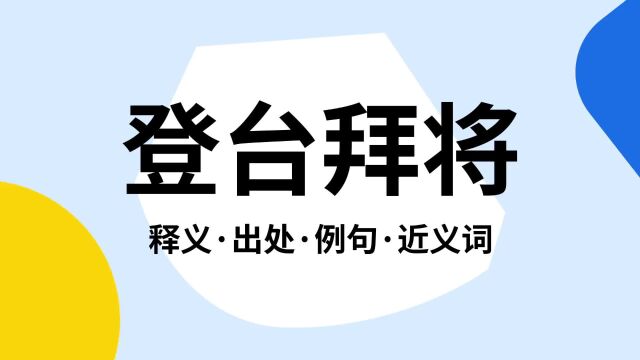 登台拜将

释义·出处·例句·近义词